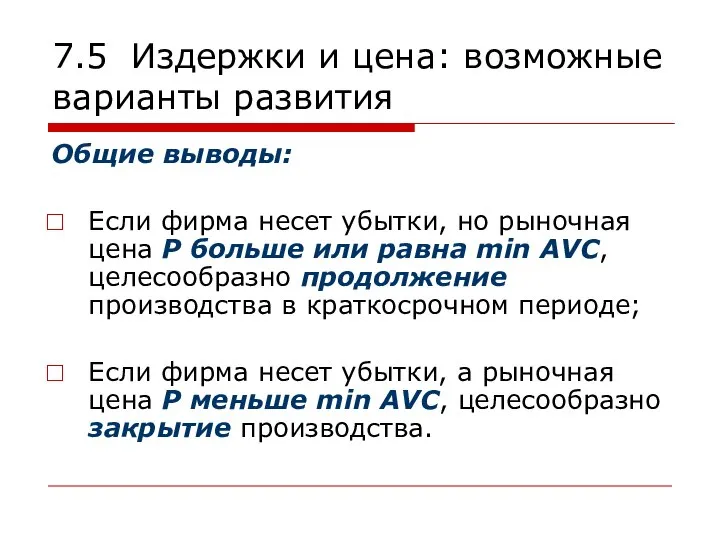 7.5 Издержки и цена: возможные варианты развития

Общие выводы:

Если фирма несет убытки, но рыночная цена P больше или равна min AVC, целесообразно продолжение производства в краткосрочном периоде;

Если фирма несет убытки, а рыночная цена P меньше min AVC, целесообразно закрытие производства.